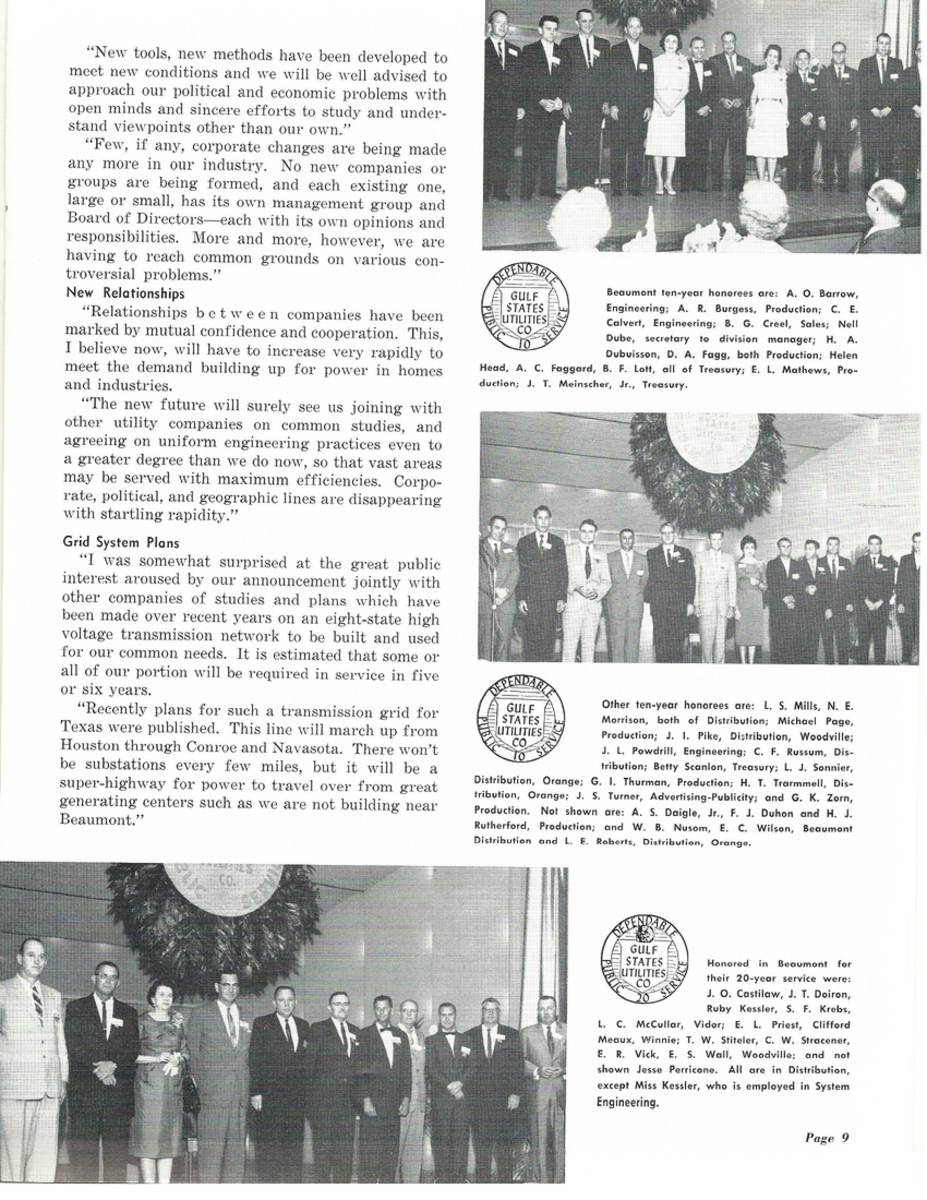 "New tools, new methods have been developed to meet new conditions and we will be well advised to approach our political and economic problems with open minds and sincere efforts to study and understand viewpoints other than our own."

"Few, if any, corporate changes are being made any more in our industry. No new companies or groups are being formed, and each existing one, large or small, has its own management group and Board of Directors—each with its own opinions and responsibilities. More and more, however, we are having to reach common grounds on various controversial problems."

New Relationships

"Relationships between companies have been marked by mutual confidence and cooperation. This, I believe now, will have to increase very rapidly to meet the demand building up for power in homes and industries.

"The new future will surely see us joining with other utility companies on common studies, and agreeing on uniform engineering practices even to a greater degree than we do now, so that vast areas may be served with maximum efficiencies. Corporate, political, and geographic lines are disappearing with startling rapidity."

Grid System Plans

"I was somewhat surprised at the great public interest aroused by our announcement jointly with other companies of studies and plans which have been made over recent years on an eight-state high voltage transmission network to be built and used for our common needs. It is estimated that some or all of our portion will be required in service in five or six years.

"Recently plans for such a transmission grid for Texas were published. This line will march up from Houston through Conroe and Navasota. There won't be substations every few miles, but it will be a super-highway for power to travel over from great generating centers such as we are not building near Beaumont."

DEPENDABLE GULF STATES UTILITIES CO PUBLIC 10 SERVICE

Beaumont ten-year honorees are: A. O. Barrow, Engineering; A. R. Burgess, Production; C. E. Calvert, Engineering; B. G. Creel, Sales; Nell Dube, secretary to division manager; H. A. Dubuisson, D. A. Fagg, both Production; Helen Head, A. C. Faggard, B. F. Lott, all of Treasury; E. L. Mathews, Production; J. T. Meinscher, Jr., Treasury.

DEPENDABLE GULF STATES UTILITIES CO PUBLIC 10 SERVICE

Other ten-year honorees are: L. S. Mills, N. E. Morrison, both of Distribution; Michael Page, Production; J. I. Pike, Distribution, Woodville; J. L. Powdrill, Engineering; C. F. Russum, Distribution; Betty Scanlon, Treasury; L. J. Sonnier, Distribution, Orange; G. I. Thurman, Production; H. T. Trammell, Distribution, Orange; J. S. Turner, Advertising-Publicity; and G. K. Zorn, Production. Not shown are: A. S. Daigle, Jr., F. J. Duhon and H. J. Rutherford, Production; and W. B. Nusom, E. C. Wilson, Beaumont Distribution and L. E. Roberts, Distribution, Orange.

DEPENDABLE GULF STATES UTILITIES CO PUBLIC 20 SERVICE

Honored in Beaumont for their 20-year service were: J. O. Castilaw, J. T. Doiron, Ruby Kessler, S. F. Krebs, L. C. McCullar, Vidor; E. L. Priest, Clifford Meaux, Winnie; T. W. Stiteler, C. W. Stracener, E. R. Vick, E. S. Wall, Woodville; and not shown Jesse Perricone. All are in Distribution, except Miss Kessler, who is employed in System Engineering.

Page 9